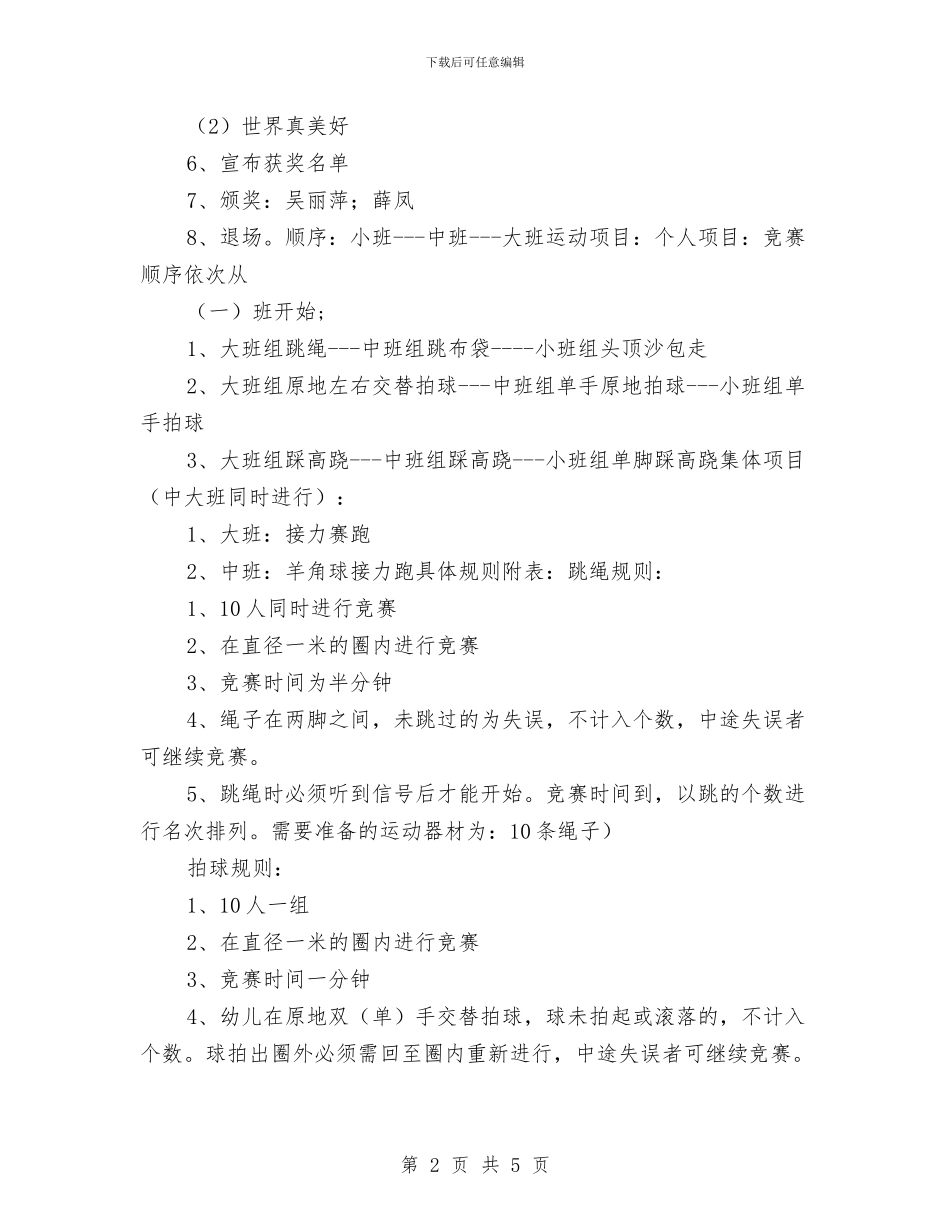 下载后可任意编辑

（2）世界真美好

6、宣布获奖名单

7、颁奖：吴丽萍；薛凤

8、退场。顺序：小班---中班---大班运动项目：个人项目：竞赛顺序依次从

（一）班开始；

1、大班组跳绳---中班组跳布袋----小班组头顶沙包走

2、大班组原地左右交替拍球---中班组单手原地拍球---小班组单手拍球

3、大班组踩高跷---中班组踩高跷---小班组单脚踩高跷集体项目（中大班同时进行）：

1、大班：接力赛跑

2、中班：羊角球接力跑具体规则附表：跳绳规则：

1、10人同时进行竞赛

2、在直径一米的圈内进行竞赛

3、竞赛时间为半分钟

4、绳子在两脚之间，未跳过的为失误，不计入个数，中途失误者可继续竞赛。

5、跳绳时必须听到信号后才能开始。竞赛时间到，以跳的个数进行名次排列。需要准备的运动器材为：10条绳子）

拍球规则：

1、10人一组

2、在直径一米的圈内进行竞赛

3、竞赛时间一分钟

4、幼儿在原地双（单）手交替拍球，球未拍起或滚落的，不计入个数。球拍出圈外必须需回至圈内重新进行，中途失误者可继续竞赛。

第 2 页 共 5 页